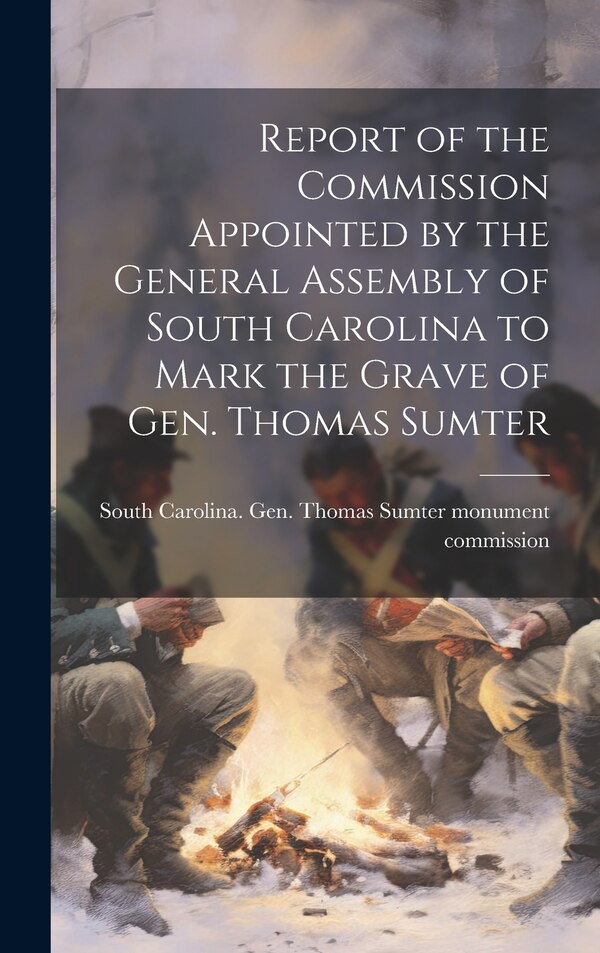 Report of the Commission Appointed by the General Assembly of South Carolina to Mark the Grave of Gen. Thomas Sumter

South Carolina. Gen. Thomas Sumter monument commission